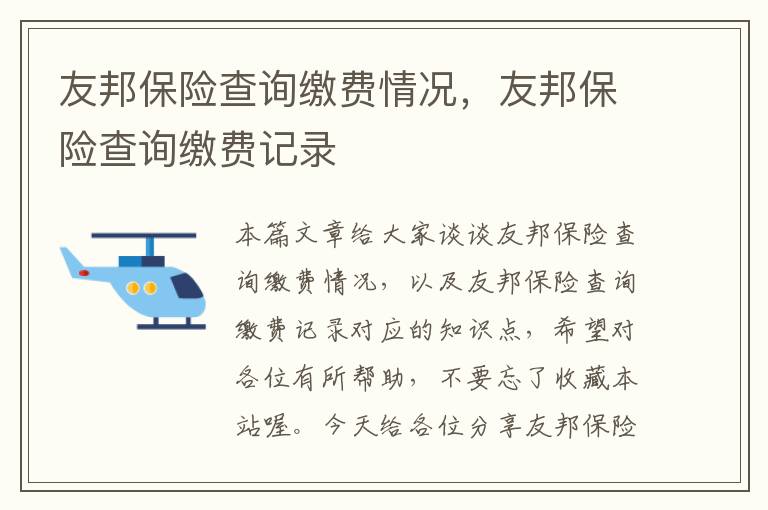 友邦保险查询缴费情况，友邦保险查询缴费记录

本篇文章给大家谈谈友邦保险查询缴费情况，以及友邦保险查询缴费记录对应的知识点，希望对各位有所帮助，不要忘了收藏本站喔。今天给各位分享友邦保险